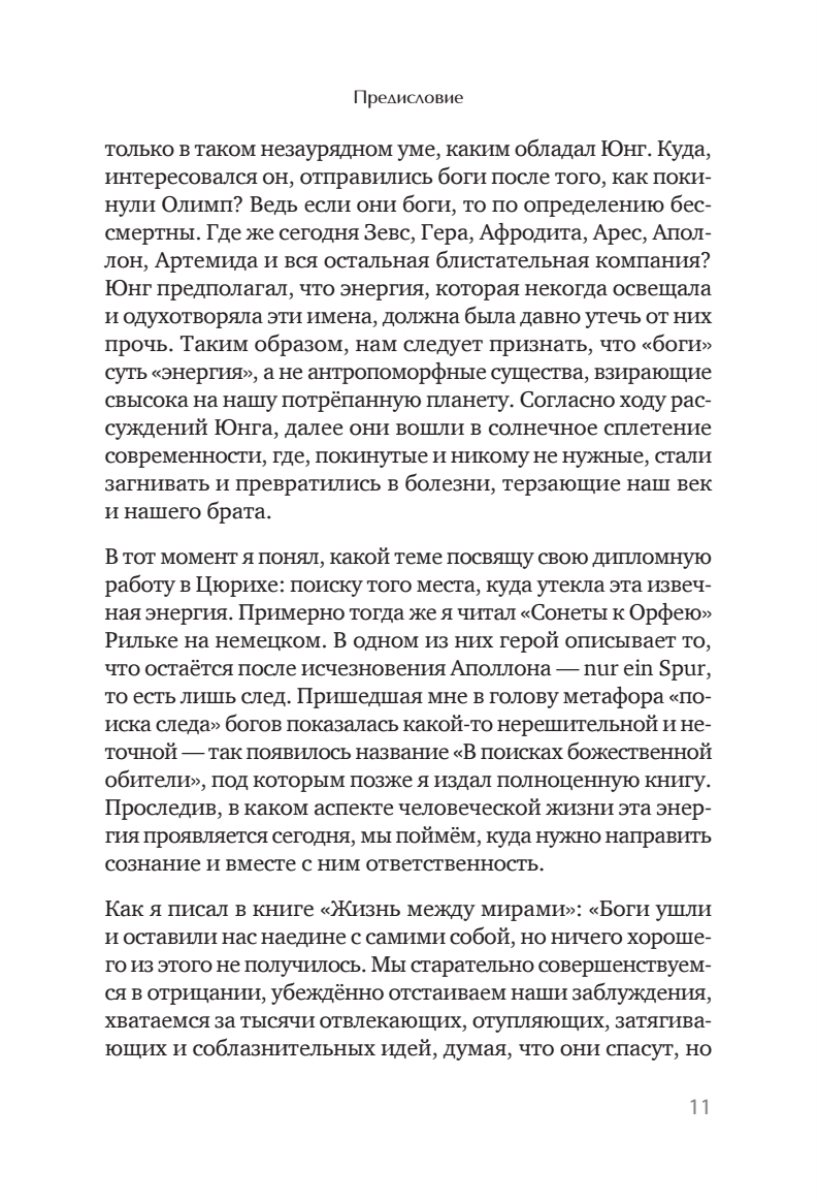 Предисловие

только в таком незаурядном уме, каким обладал Юнг. Куда, интересовался он, отправились боги после того, как покинули Олимп? Ведь если они боги, то по определению бессмертны. Где же сегодня Зевс, Гера, Афродита, Арес, Аполлон, Артемида и вся остальная блистательная компания? Юнг предполагал, что энергия, которая некогда освещала и одухотворяла эти имена, должна была давно утечь от них прочь. Таким образом, нам следует признать, что «боги» суть «энергия», а не антропоморфные существа, взирающие свысока на нашу потрёпанную планету. Согласно ходу рассуждений Юнга, далее они вошли в солнечное сплетение современности, где, покинутые и никому не нужные, стали загнивать и превратились в болезни, терзающие наш век и нашего брата.

В тот момент я понял, какой теме посвящу свою дипломную работу в Цюрихе: поиску того места, куда утекла эта извечная энергия. Примерно тогда же я читал «Сонеты к Орфею» Рильке на немецком. В одном из них герой описывает то, что остаётся после исчезновения Аполлона — nur ein Spur, то есть лишь след. Пришедшая мне в голову метафора «поиска следа» богов показалась какой-то нерешительной и неточной — так появилось название «В поисках божественной обители», под которым позже я издал полноценную книгу. Проследив, в каком аспекте человеческой жизни эта энергия проявляется сегодня, мы поймём, куда нужно направить сознание и вместе с ним ответственность.

Как я писал в книге «Жизнь между мирами»: «Боги ушли и оставили нас наедине с самими собой, но ничего хорошего из этого не получилось. Мы старательно совершенствуемся в отрицании, убеждённо отстаиваем наши заблуждения, хватаемся за тысячи отвлекающих, отупляющих, затягивающих и соблазнительных идей, думая, что они спасут, но

11